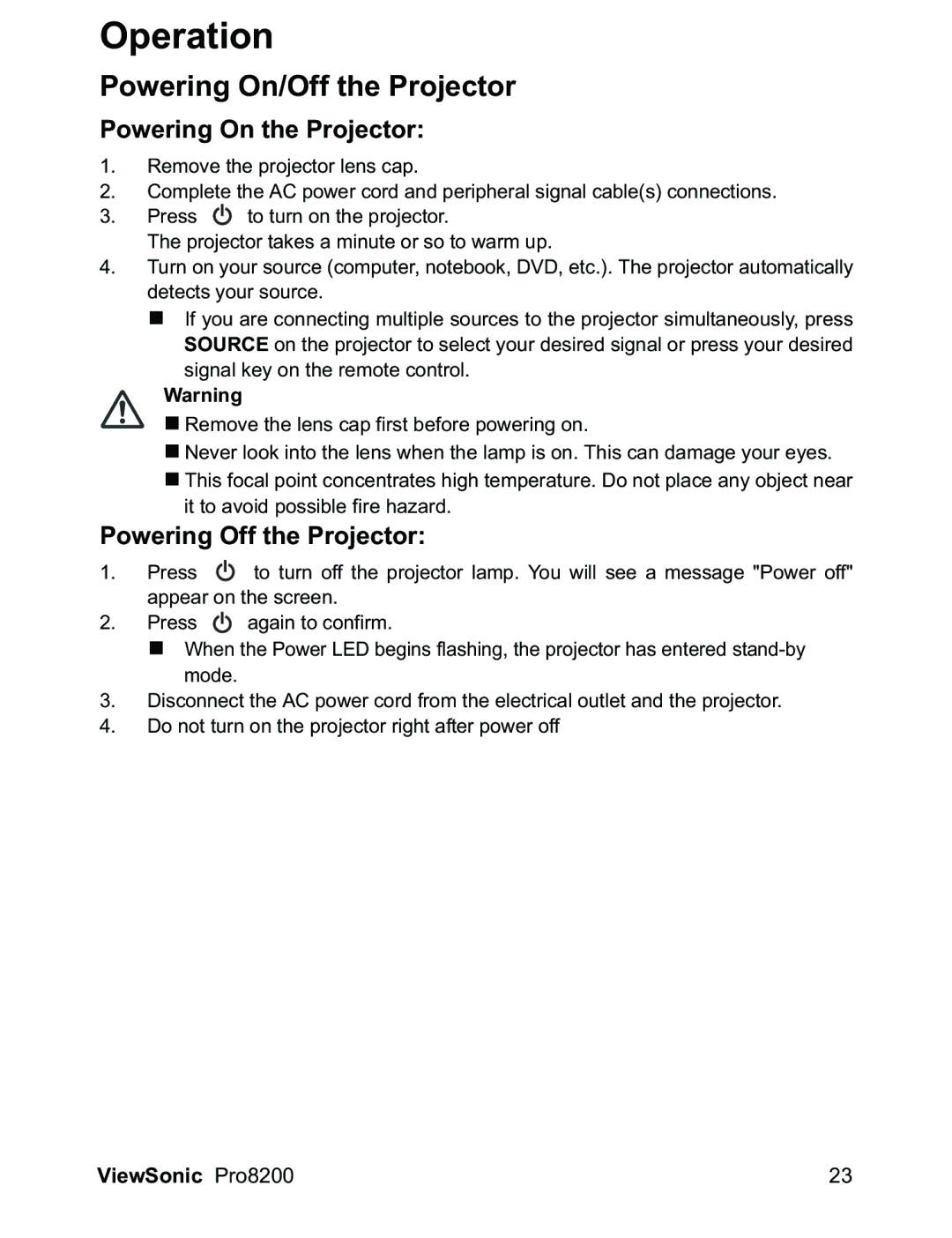 Operation

Powering On/Off the Projector

Powering On the Projector:

1. Remove the projector lens cap.
2. Complete the AC power cord and peripheral signal cable(s) connections.
3. Press to turn on the projector.
The projector takes a minute or so to warm up.
4. Turn on your source (computer, notebook, DVD, etc.). The projector automatically detects your source.
■ If you are connecting multiple sources to the projector simultaneously, press SOURCE on the projector to select your desired signal or press your desired signal key on the remote control.

Warning
■ Remove the lens cap first before powering on.
■ Never look into the lens when the lamp is on. This can damage your eyes.
■ This focal point concentrates high temperature. Do not place any object near it to avoid possible fire hazard.

Powering Off the Projector:

1. Press to turn off the projector lamp. You will see a message "Power off" appear on the screen.
2. Press again to confirm.
■ When the Power LED begins flashing, the projector has entered stand-by mode.
3. Disconnect the AC power cord from the electrical outlet and the projector.
4. Do not turn on the projector right after power off

ViewSonic Pro8200 23